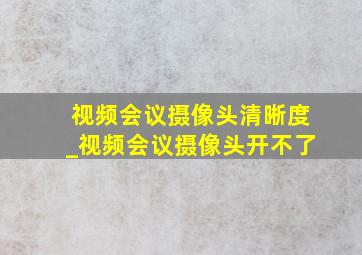 视频会议摄像头清晰度_视频会议摄像头开不了